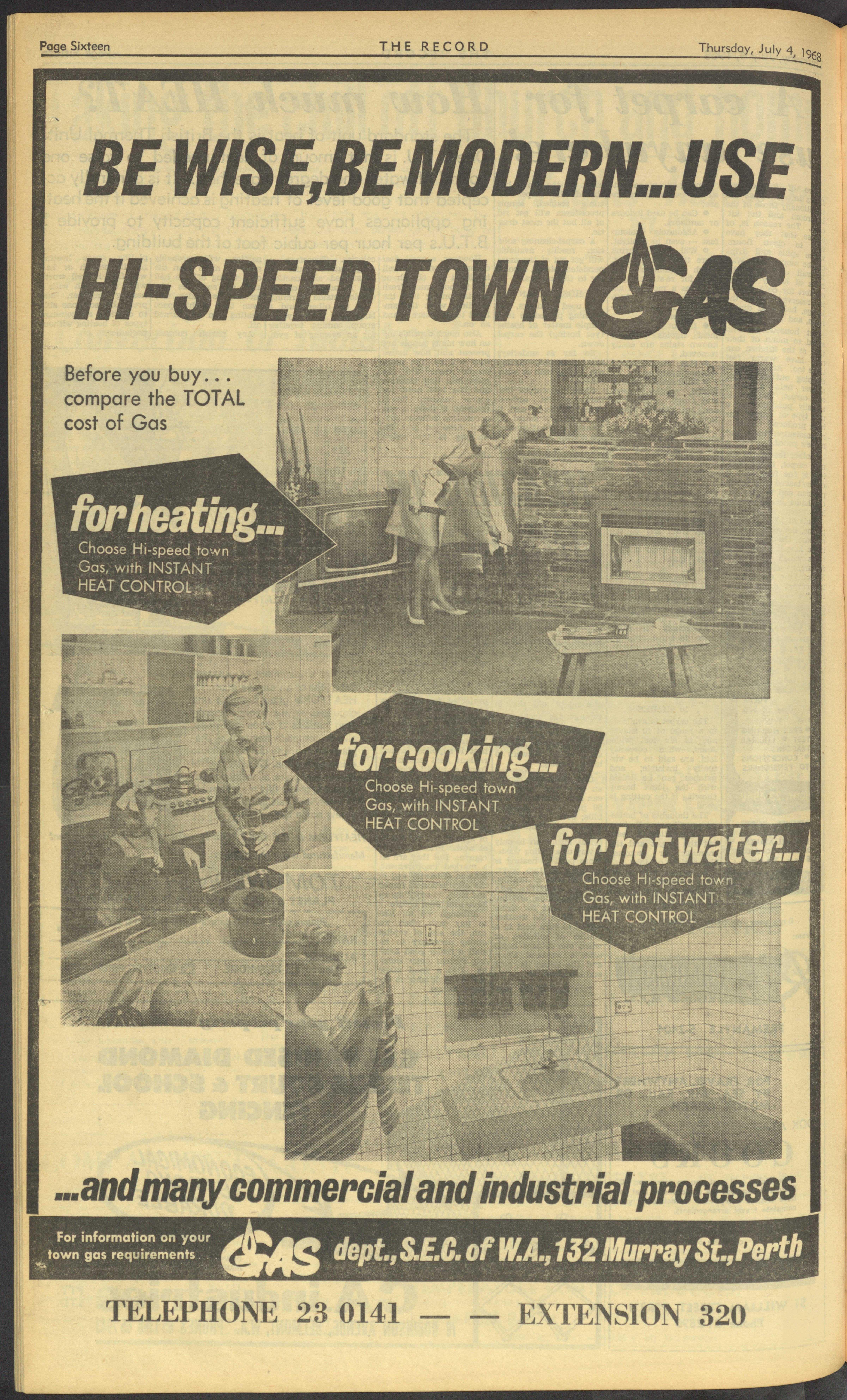 Page Sixteen THE RECORD Thursday, July 4, 1968

BE WISE, BE MODERN...USE

HI-SPEED TOWN GAS

Before you buy... compare the TOTAL cost of Gas

for heating...
Choose Hi-speed town Gas, with INSTANT HEAT CONTROL

for cooking...
Choose Hi-speed town Gas, with INSTANT HEAT CONTROL

for hot water...
Choose Hi-speed town Gas, with INSTANT HEAT CONTROL

...and many commercial and industrial processes

For information on your town gas requirements GAS dept., S.E.C. of W.A., 132 Murray St., Perth

TELEPHONE 23 0141 — — EXTENSION 320